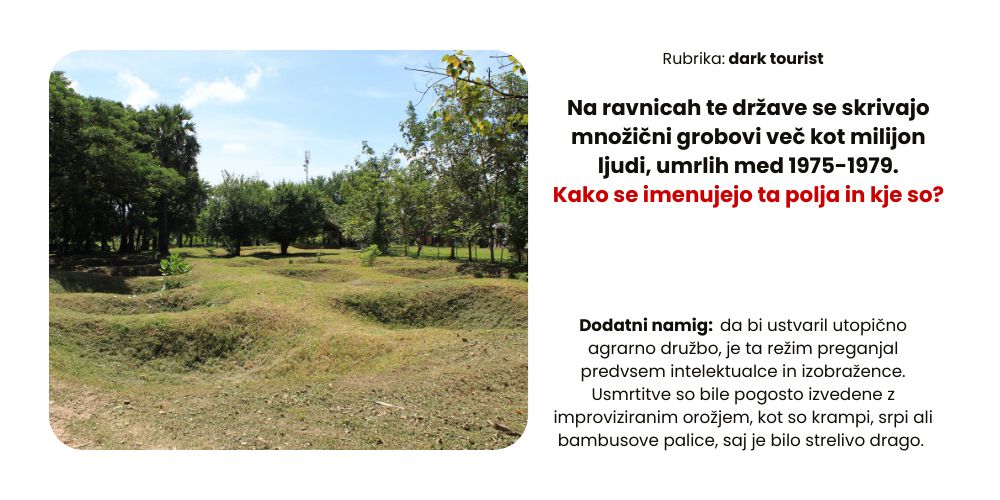 Rubrika: dark tourist

Na ravnicah te države se skrivajo množični grobovi več kot milijon ljudi, umrlih med 1975-1979. Kako se imenujejo ta polja in kje so?

Dodatni namig: da bi ustvaril utopično agrarno družbo, je ta režim preganjal predvsem intelektualce in izobražence. Usmrtitve so bile pogosto izvedene z improviziranim orožjem, kot so krampi, srpi ali bambusove palice, saj je bilo strelivo drago.